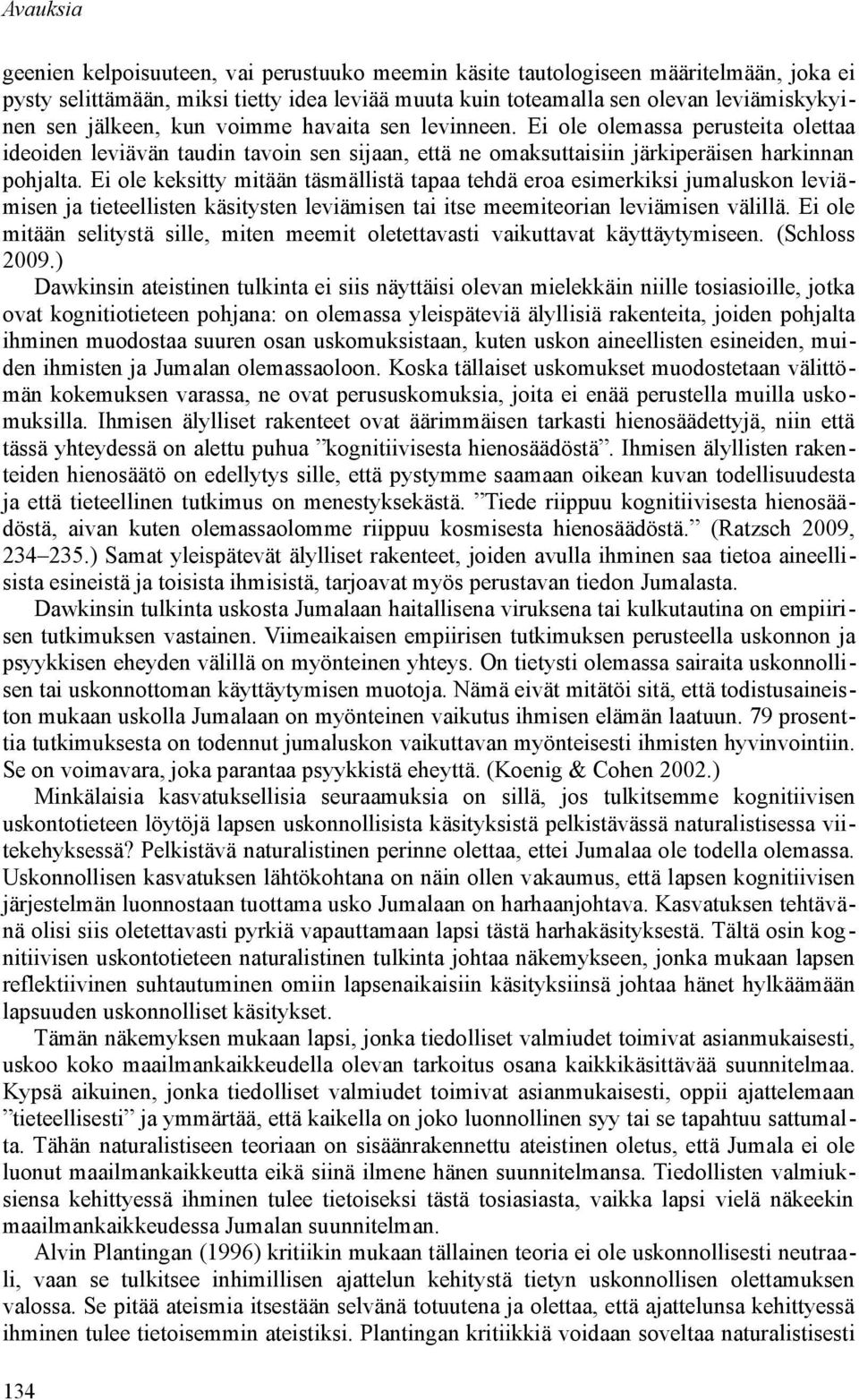 Avauksia

geenien kelpoisuuteen, vai perustuuko meemin käsite tautologiseen määritelmään, joka ei pysty selittämään, miksi tietty idea leviää muuta kuin toteamalla sen olevan leviämiskykyinen sen jälkeen, kun voimme havaita sen levinneen. Ei ole olemassa perusteita olettaa ideoiden leviävän taudin tavoin sen sijaan, että ne omaksuttaisiin järkiperäisen harkinnan pohjalta. Ei ole keksitty mitään täsmällistä tapaa tehdä eroa esimerkiksi jumaluskon leviämisen ja tieteellisten käsitysten leviämisen tai itse meemiteorian leviämisen välillä. Ei ole mitään selitystä sille, miten meemit oletettavasti vaikuttavat käyttäytymiseen. (Schloss 2009.)

Dawkinsin ateistinen tulkinta ei siis näyttäisi olevan mielekkäin niille tosiasioille, jotka ovat kognitiotieteen pohjana: on olemassa yleispäteviä älyllisiä rakenteita, joiden pohjalta ihminen muodostaa suuren osan uskomuksistaan, kuten uskon aineellisten esineiden, muiden ihmisten ja Jumalan olemassaoloon. Koska tällaiset uskomukset muodostetaan välittömän kokemuksen varassa, ne ovat perususkomuksia, joita ei enää perustella muilla uskomuksilla. Ihmisen älylliset rakenteet ovat äärimmäisen tarkasti hienosäädettyjä, niin että tässä yhteydessä on alettu puhua ”kognitiivisesta hienosäädöstä”. Ihmisen älyllisten rakenteiden hienosäätö on edellytys sille, että pystymme saamaan oikean kuvan todellisuudesta ja että tieteellinen tutkimus on menestyksekästä. ”Tiede riippuu kognitiivisesta hienosäädöstä, aivan kuten olemassaolomme riippuu kosmisesta hienosäädöstä.” (Ratzsch 2009, 234–235.) Samat yleispätevät älylliset rakenteet, joiden avulla ihminen saa tietoa aineellisista esineistä ja toisista ihmisistä, tarjoavat myös perustavan tiedon Jumalasta.

Dawkinsin tulkinta uskosta Jumalaan haitallisena viruksena tai kulkutautina on empiirisen tutkimuksen vastainen. Viimeaikaisen empiirisen tutkimuksen perusteella uskonnon ja psyykkisen eheyden välillä on myönteinen yhteys. On tietysti olemassa sairaita uskonnollisen tai uskonnottoman käyttäytymisen muotoja. Nämä eivät mitätöi sitä, että todistusaineiston mukaan uskolla Jumalaan on myönteinen vaikutus ihmisen elämän laatuun. 79 prosenttia tutkimuksesta on todennut jumaluskon vaikuttavan myönteisesti ihmisten hyvinvointiin. Se on voimavara, joka parantaa psyykkistä eheyttä. (Koenig & Cohen 2002.)

Minkälaisia kasvatuksellisia seuraamuksia on sillä, jos tulkitsemme kognitiivisen uskontotieteen löytöjä lapsen uskonnollisista käsityksistä pelkistävässä naturalistisessa viitekehyksessä? Pelkistävä naturalistinen perinne olettaa, ettei Jumalaa ole todella olemassa. Uskonnollisen kasvatuksen lähtökohtana on näin ollen vakaumus, että lapsen kognitiivisen järjestelmän luonnostaan tuottama usko Jumalaan on harhaanjohtava. Kasvatuksen tehtävänä olisi siis oletettavasti pyrkiä vapauttamaan lapsi tästä harhakäsityksestä. Tältä osin kognitiivisen uskontotieteen naturalistinen tulkinta johtaa näkemykseen, jonka mukaan lapsen reflektiivinen suhtautuminen omiin lapsenaikaisiin käsityksiinsä johtaa hänet hylkäämään lapsuuden uskonnolliset käsitykset.

Tämän näkemyksen mukaan lapsi, jonka tiedolliset valmiudet toimivat asianmukaisesti, uskoo koko maailmankaikkeudella olevan tarkoitus osana kaikkikäsittävää suunnitelmaa. Kypsä aikuinen, jonka tiedolliset valmiudet toimivat asianmukaisesti, oppii ajattelemaan ”tieteellisesti” ja ymmärtää, että kaikella on joko luonnollinen syy tai se tapahtuu sattumalta. Tähän naturalistiseen teoriaan on sisäänrakennettu ateistinen oletus, että Jumala ei ole luonut maailmankaikkeutta eikä siinä ilmene hänen suunnitelmansa. Tiedollisten valmiuksiensa kehittyessä ihminen tulee tietoiseksi tästä tosiasiasta, vaikka lapsi vielä näkeekin maailmankaikkeudessa Jumalan suunnitelman.

Alvin Plantingan (1996) kritiikin mukaan tällainen teoria ei ole uskonnollisesti neutraali, vaan se tulkitsee inhimillisen ajattelun kehitystä tietyn uskonnollisen olettamuksen valossa. Se pitää ateismia itsestään selvänä totuutena ja olettaa, että ajattelunsa kehittyessä ihminen tulee tietoisemmin ateistiksi. Plantingan kritiikkiä voidaan soveltaa naturalistisesti

134